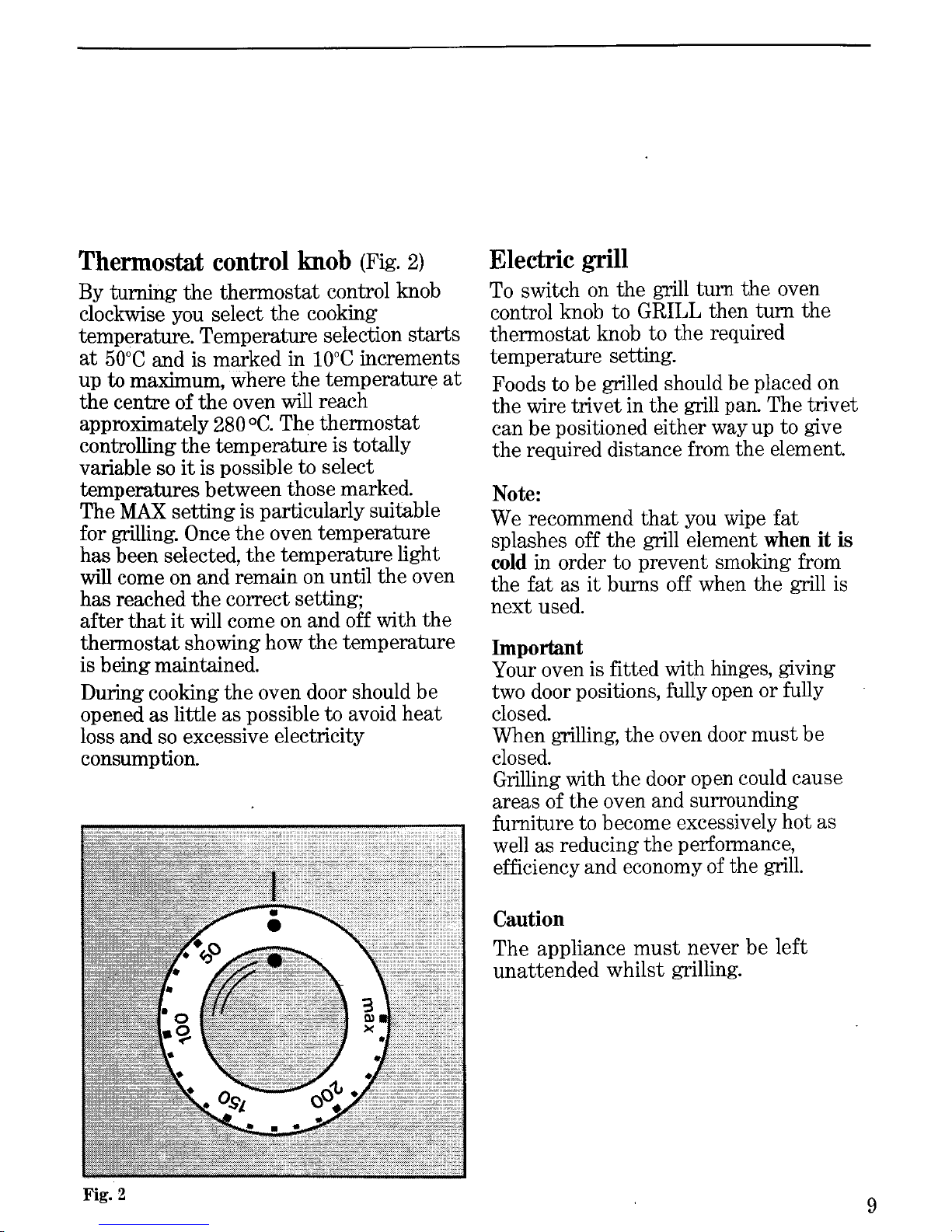 Thermostat control knob (Fig. 2)

By turning the thermostat control knob clockwise you select the cooking temperature. Temperature selection starts at 50°C and is marked in 10°C increments up to maximum, where the temperature at the centre of the oven will reach approximately 280 °C. The thermostat controlling the temperature is totally variable so it is possible to select temperatures between those marked. The MAX setting is particularly suitable for grilling. Once the oven temperature has been selected, the temperature light will come on and remain on until the oven has reached the correct setting; after that it will come on and off with the thermostat showing how the temperature is being maintained.

During cooking the oven door should be opened as little as possible to avoid heat loss and so excessive electricity consumption.

50
100
150
200
max

Fig. 2

Electric grill

To switch on the grill turn the oven control knob to GRILL then turn the thermostat knob to the required temperature setting.

Foods to be grilled should be placed on the wire trivet in the grill pan. The trivet can be positioned either way up to give the required distance from the element.

Note:
We recommend that you wipe fat splashes off the grill element when it is cold in order to prevent smoking from the fat as it burns off when the grill is next used.

Important
Your oven is fitted with hinges, giving two door positions, fully open or fully closed.
When grilling, the oven door must be closed.
Grilling with the door open could cause areas of the oven and surrounding furniture to become excessively hot as well as reducing the performance, efficiency and economy of the grill.

Caution
The appliance must never be left unattended whilst grilling.

9